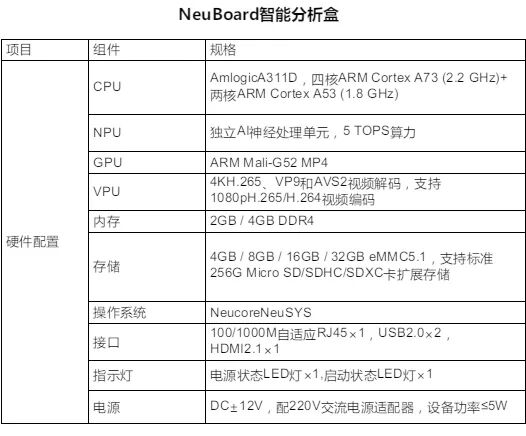 NeuBoard智能分析盒

| 项目 | 组件 | 规格 |
|---|---|---|
| 硬件配置 | CPU | AmlogicA311D，四核ARM Cortex A73 (2.2 GHz)+两核ARM Cortex A53 (1.8 GHz) |
|  | NPU | 独立AI神经处理单元，5 TOPS算力 |
|  | GPU | ARM Mali-G52 MP4 |
|  | VPU | 4KH.265、VP9和AVS2视频解码，支持1080pH.265/H.264视频编码 |
|  | 内存 | 2GB / 4GB DDR4 |
|  | 存储 | 4GB / 8GB / 16GB / 32GB eMMC5.1，支持标准256G Micro SD/SDHC/SDXC卡扩展存储 |
|  | 操作系统 | NeucoreNeuSYS |
|  | 接口 | 100/1000M自适应RJ45×1，USB2.0×2，HDMI2.1×1 |
|  | 指示灯 | 电源状态LED灯×1,启动状态LED灯×1 |
|  | 电源 | DC±12V，配220V交流电源适配器，设备功率≤5W |